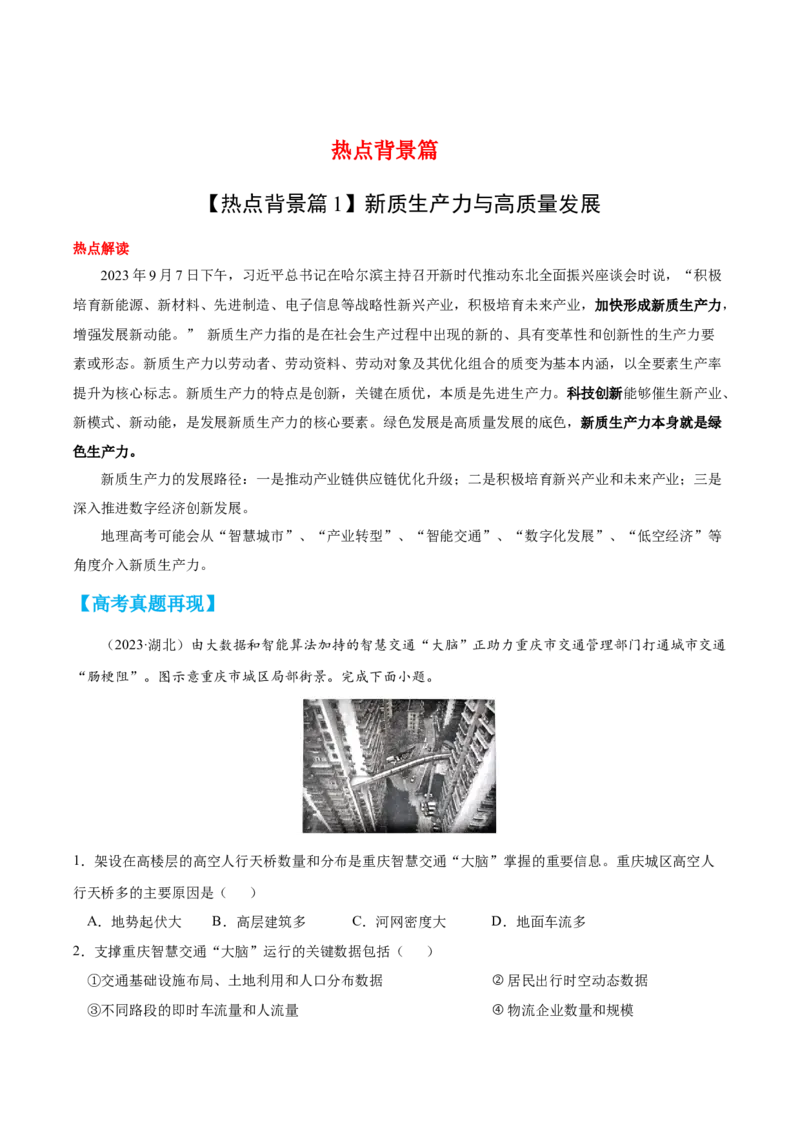 热点背景篇

【热点背景篇 1】新质生产力与高质量发展

热点解读

2023 年 9 月 7 日下午，习近平总书记在哈尔滨主持召开新时代推动东北全面振兴座谈会时说，“积极培育新能源、新材料、先进制造、电子信息等战略性新兴产业，积极培育未来产业，加快形成新质生产力，增强发展新动能。” 新质生产力指的是在社会生产过程中出现的新的、具有变革性和创新性的生产力要素或形态。新质生产力以劳动者、劳动资料、劳动对象及其优化组合的质变为基本内涵，以全要素生产率提升为核心标志。新质生产力的特点是创新，关键在质优，本质是先进生产力。科技创新能够催生新产业、新模式、新动能，是发展新质生产力的核心要素。绿色发展是高质量发展的底色，新质生产力本身就是绿色生产力。

新质生产力的发展路径：一是推动产业链供应链优化升级；二是积极培育新兴产业和未来产业；三是深入推进数字经济创新发展。

地理高考可能会从“智慧城市”、“产业转型”、“智能交通”、“数字化发展”、“低空经济”等角度介入新质生产力。

【高考真题再现】

（2023·湖北）由大数据和智能算法加持的智慧交通“大脑”正助力重庆市交通管理部门打通城市交通“肠梗阻”。图示意重庆市城区局部街景。完成下面小题。

1．架设在高楼层的高空人行天桥数量和分布是重庆智慧交通“大脑”掌握的重要信息。重庆城区高空人行天桥多的主要原因是（ ）

A．地势起伏大　B．高层建筑多　C．河网密度大　D．地面车流多

2．支撑重庆智慧交通“大脑”运行的关键数据包括（ ）

①交通基础设施布局、土地利用和人口分布数据　② 居民出行时空动态数据

③不同路段的即时车流量和人流量　④ 物流企业数量和规模